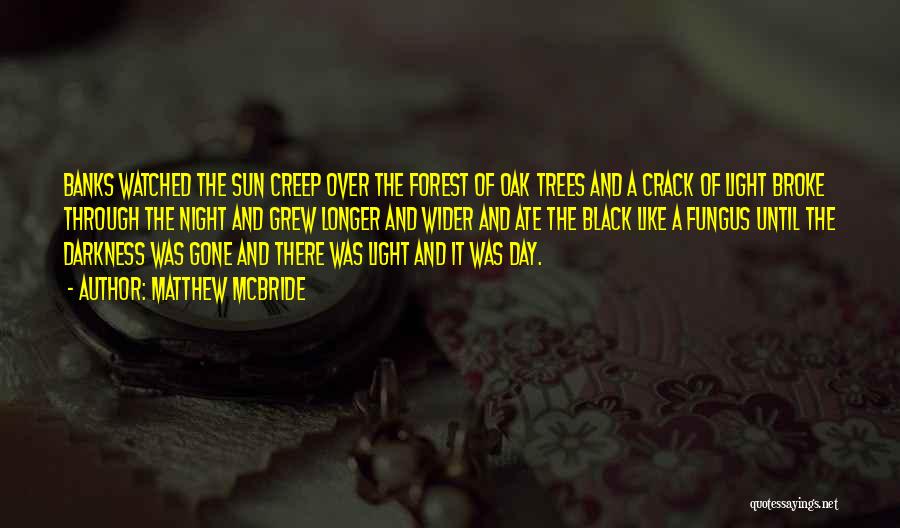 BANKS WATCHED THE SUN CREEP OVER THE FOREST OF OAK TREES AND A CRACK OF LIGHT BROKE THROUGH THE NIGHT AND GREW LONGER AND WIDER AND ATE THE BLACK LIKE A FUNGUS UNTIL THE DARKNESS WAS GONE AND THERE WAS LIGHT AND IT WAS DAY.

- AUTHOR: MATTHEW MCBRIDE

quotessayings.net